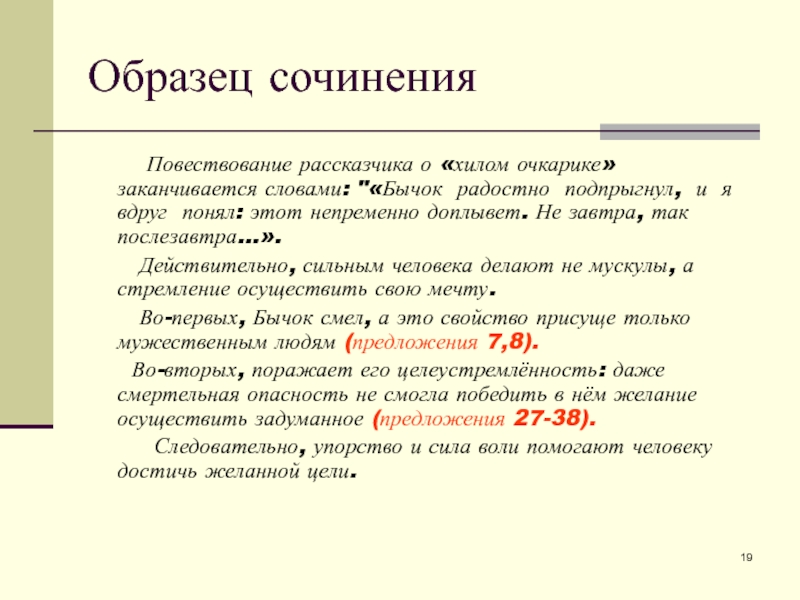 Образец сочинения

Повествование рассказчика о «хилом очкарике» заканчивается словами: "«Бычок радостно подпрыгнул, и я вдруг понял: этот непременно доплывет. Не завтра, так послезавтра...».

Действительно, сильным человека делают не мускулы, а стремление осуществить свою мечту.

Во-первых, Бычок смел, а это свойство присуще только мужественным людям (предложения 7,8).

Во-вторых, поражает его целеустремлённость: даже смертельная опасность не смогла победить в нём желание осуществить задуманное (предложения 27-38).

Следовательно, упорство и сила воли помогают человеку достичь желанной цели.

19